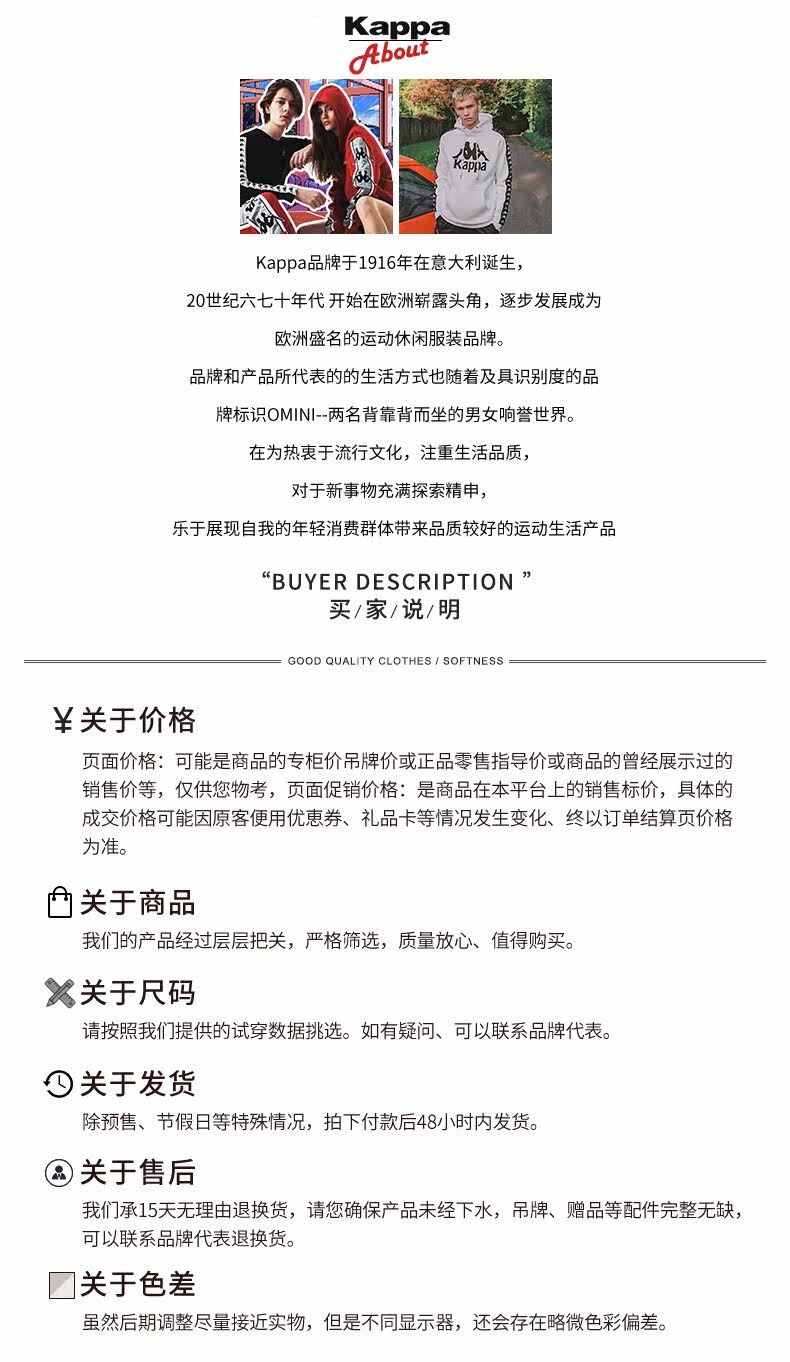 Kappa
About

Kappa

Kappa品牌于1916年在意大利诞生，

20世纪六七十年代 开始在欧洲崭露头角，逐步发展成为

欧洲盛名的运动休闲服装品牌。

品牌和产品所代表的的生活方式也随着及具识别度的品

牌标识OMINI--两名背靠背而坐的男女响誉世界。

在为热衷于流行文化，注重生活品质，

对于新事物充满探索精申，

乐于展现自我的年轻消费群体带来品质较好的运动生活产品

“BUYER DESCRIPTION ”
买/家/说/明

GOOD QUALITY CLOTHES / SOFTNESS

¥关于价格
页面价格：可能是商品的专柜价吊牌价或正品零售指导价或商品的曾经展示过的销售价等，仅供您物考，页面促销价格：是商品在本平台上的销售标价，具体的成交价格可能因原客便用优惠券、礼品卡等情况发生变化、终以订单结算页价格为准。

关于商品
我们的产品经过层层把关，严格筛选，质量放心、值得购买。

关于尺码
请按照我们提供的试穿数据挑选。如有疑问、可以联系品牌代表。

关于发货
除预售、节假日等特殊情况，拍下付款后48小时内发货。

关于售后
我们承15天无理由退换货，请您确保产品未经下水，吊牌、赠品等配件完整无缺，可以联系品牌代表退换货。

关于色差
虽然后期调整尽量接近实物，但是不同显示器，还会存在略微色彩偏差。